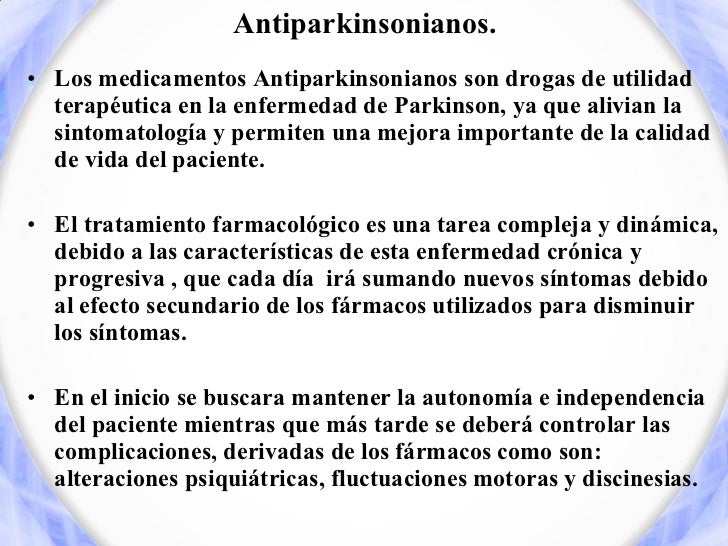 Antiparkinsonianos.

• Los medicamentos Antiparkinsonianos son drogas de utilidad terapéutica en la enfermedad de Parkinson, ya que alivian la sintomatología y permiten una mejora importante de la calidad de vida del paciente.

• El tratamiento farmacológico es una tarea compleja y dinámica, debido a las características de esta enfermedad crónica y progresiva , que cada día irá sumando nuevos síntomas debido al efecto secundario de los fármacos utilizados para disminuir los síntomas.

• En el inicio se buscara mantener la autonomía e independencia del paciente mientras que más tarde se deberá controlar las complicaciones, derivadas de los fármacos como son: alteraciones psiquiátricas, fluctuaciones motoras y discinesias.